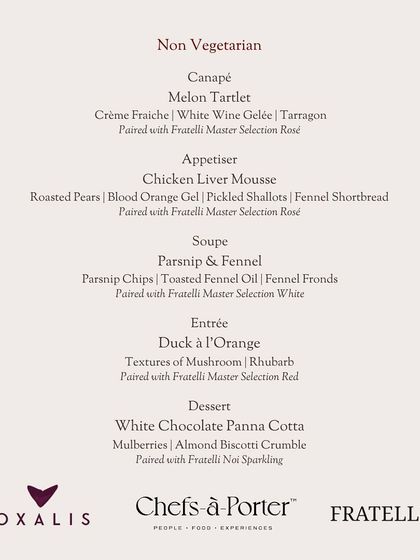 Non Vegetarian

Canapé
Melon Tartlet
Crème Fraiche | White Wine Gelée | Tarragon
Paired with Fratelli Master Selection Rosé

Appetiser
Chicken Liver Mousse
Roasted Pears | Blood Orange Gel | Pickled Shallots | Fennel Shortbread
Paired with Fratelli Master Selection Rosé

Soupe
Parsnip & Fennel
Parsnip Chips | Toasted Fennel Oil | Fennel Fronds
Paired with Fratelli Master Selection White

Entrée
Duck à l'Orange
Textures of Mushroom | Rhubarb
Paired with Fratelli Master Selection Red

Dessert
White Chocolate Panna Cotta
Mulberries | Almond Biscotti Crumble
Paired with Fratelli Noi Sparkling

OXALIS

Chefs-à-Porter™
PEOPLE • FOOD • EXPERIENCES

FRATELL